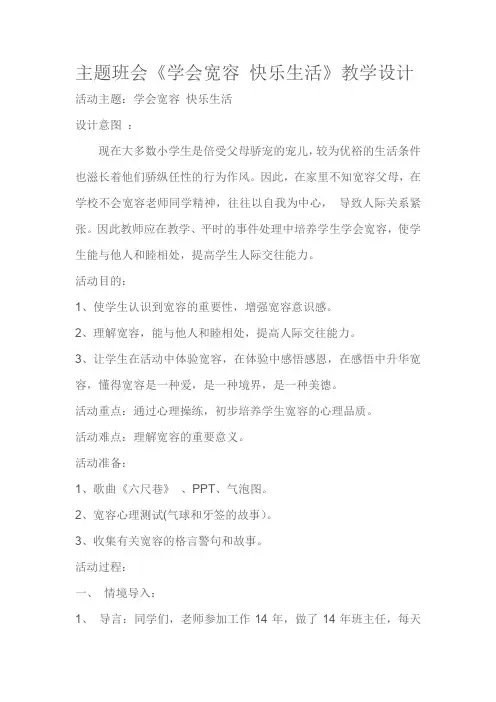 主题班会《学会宽容 快乐生活》教学设计

活动主题：学会宽容 快乐生活

设计意图 ：

现在大多数小学生是倍受父母骄宠的宠儿，较为优裕的生活条件也滋长着他们骄纵任性的行为作风。因此，在家里不知宽容父母，在学校不会宽容老师同学精神，往往以自我为中心， 导致人际关系紧张。因此教师应在教学、平时的事件处理中培养学生学会宽容，使学生能与他人和睦相处，提高学生人际交往能力。

活动目的：

1、使学生认识到宽容的重要性，增强宽容意识感。

2、理解宽容，能与他人和睦相处，提高人际交往能力。

3、让学生在活动中体验宽容，在体验中感悟感恩，在感悟中升华宽容，懂得宽容是一种爱，是一种境界，是一种美德。

活动重点：通过心理操练，初步培养学生宽容的心理品质。

活动难点：理解宽容的重要意义。

活动准备：

1、歌曲《六尺巷》 、PPT、气泡图。

2、宽容心理测试(气球和牙签的故事)。

3、收集有关宽容的格言警句和故事。

活动过程：

一、 情境导入：

1、 导言：同学们，老师参加工作 14 年，做了 14 年班主任，每天